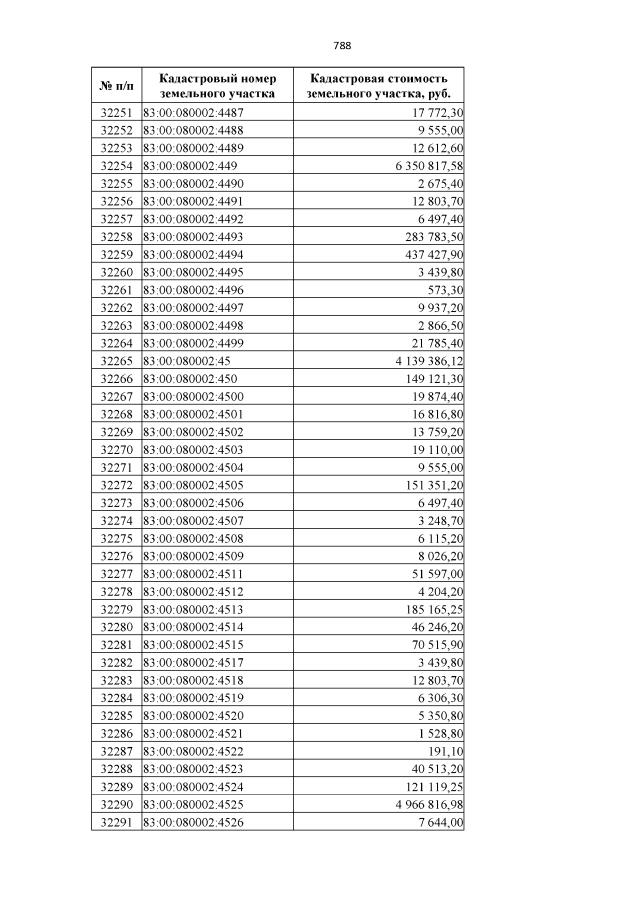 788

| № п/п | Кадастровый номер земельного участка | Кадастровая стоимость земельного участка, руб. |
|---|---|---|
| 32251 | 83:00:080002:4487 | 17 772,30 |
| 32252 | 83:00:080002:4488 | 9 555,00 |
| 32253 | 83:00:080002:4489 | 12 612,60 |
| 32254 | 83:00:080002:449 | 6 350 817,58 |
| 32255 | 83:00:080002:4490 | 2 675,40 |
| 32256 | 83:00:080002:4491 | 12 803,70 |
| 32257 | 83:00:080002:4492 | 6 497,40 |
| 32258 | 83:00:080002:4493 | 283 783,50 |
| 32259 | 83:00:080002:4494 | 437 427,90 |
| 32260 | 83:00:080002:4495 | 3 439,80 |
| 32261 | 83:00:080002:4496 | 573,30 |
| 32262 | 83:00:080002:4497 | 9 937,20 |
| 32263 | 83:00:080002:4498 | 2 866,50 |
| 32264 | 83:00:080002:4499 | 21 785,40 |
| 32265 | 83:00:080002:45 | 4 139 386,12 |
| 32266 | 83:00:080002:450 | 149 121,30 |
| 32267 | 83:00:080002:4500 | 19 874,40 |
| 32268 | 83:00:080002:4501 | 16 816,80 |
| 32269 | 83:00:080002:4502 | 13 759,20 |
| 32270 | 83:00:080002:4503 | 19 110,00 |
| 32271 | 83:00:080002:4504 | 9 555,00 |
| 32272 | 83:00:080002:4505 | 151 351,20 |
| 32273 | 83:00:080002:4506 | 6 497,40 |
| 32274 | 83:00:080002:4507 | 3 248,70 |
| 32275 | 83:00:080002:4508 | 6 115,20 |
| 32276 | 83:00:080002:4509 | 8 026,20 |
| 32277 | 83:00:080002:4511 | 51 597,00 |
| 32278 | 83:00:080002:4512 | 4 204,20 |
| 32279 | 83:00:080002:4513 | 185 165,25 |
| 32280 | 83:00:080002:4514 | 46 246,20 |
| 32281 | 83:00:080002:4515 | 70 515,90 |
| 32282 | 83:00:080002:4517 | 3 439,80 |
| 32283 | 83:00:080002:4518 | 12 803,70 |
| 32284 | 83:00:080002:4519 | 6 306,30 |
| 32285 | 83:00:080002:4520 | 5 350,80 |
| 32286 | 83:00:080002:4521 | 1 528,80 |
| 32287 | 83:00:080002:4522 | 191,10 |
| 32288 | 83:00:080002:4523 | 40 513,20 |
| 32289 | 83:00:080002:4524 | 121 119,25 |
| 32290 | 83:00:080002:4525 | 4 966 816,98 |
| 32291 | 83:00:080002:4526 | 7 644,00 |